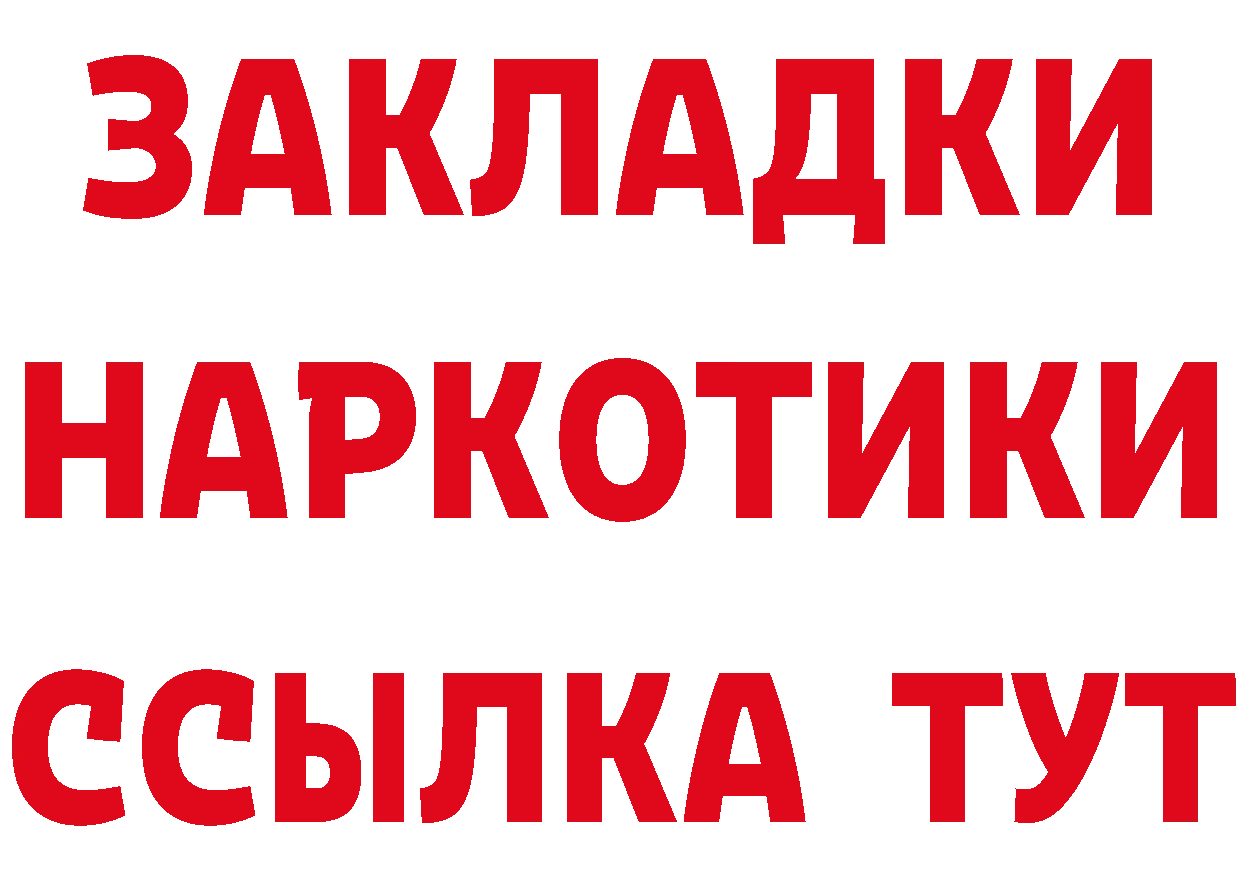 ЗАКЛАДКИ НАРКОТИКИ ССЫЛКА ТУТ